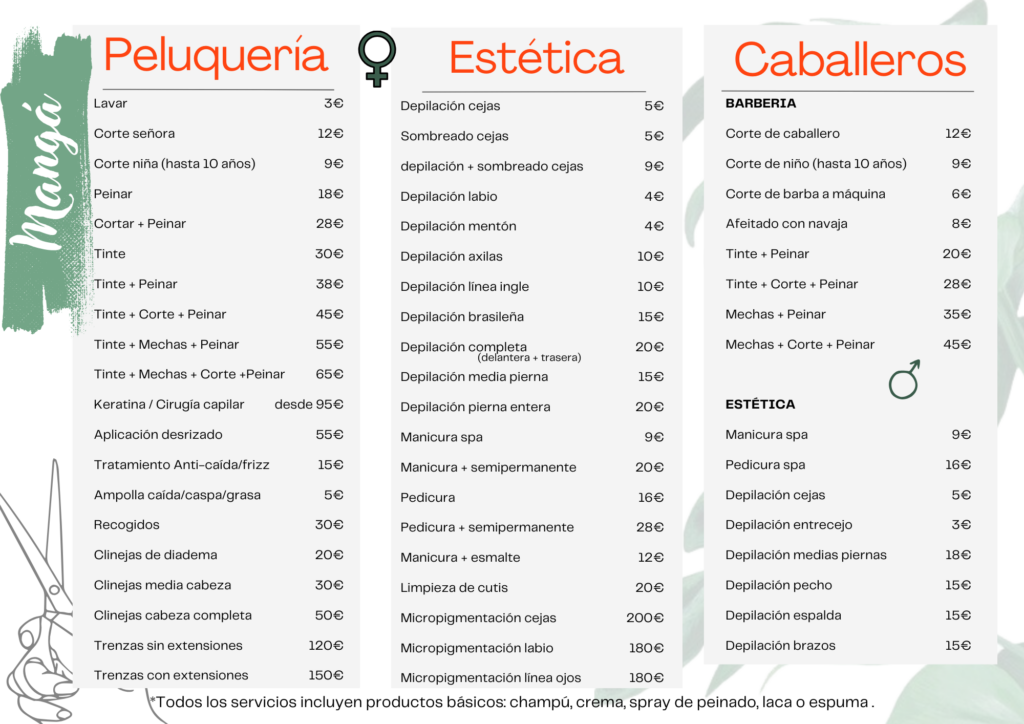 Mangá

Peluquería

| | |
|---|---|
| Lavar | 3€ |
| Corte señora | 12€ |
| Corte niña (hasta 10 años) | 9€ |
| Peinar | 18€ |
| Cortar + Peinar | 28€ |
| Tinte | 30€ |
| Tinte + Peinar | 38€ |
| Tinte + Corte + Peinar | 45€ |
| Tinte + Mechas + Peinar | 55€ |
| Tinte + Mechas + Corte +Peinar | 65€ |
| Keratina / Cirugía capilar | desde 95€ |
| Aplicación desrizado | 55€ |
| Tratamiento Anti-caída/frizz | 15€ |
| Ampolla caída/caspa/grasa | 5€ |
| Recogidos | 30€ |
| Clinejas de diadema | 20€ |
| Clinejas media cabeza | 30€ |
| Clinejas cabeza completa | 50€ |
| Trenzas sin extensiones | 120€ |
| Trenzas con extensiones | 150€ |

Estética

| | |
|---|---|
| Depilación cejas | 5€ |
| Sombreado cejas | 5€ |
| depilación + sombreado cejas | 9€ |
| Depilación labio | 4€ |
| Depilación mentón | 4€ |
| Depilación axilas | 10€ |
| Depilación línea ingle | 10€ |
| Depilación brasileña | 15€ |
| Depilación completa (delantera + trasera) | 20€ |
| Depilación media pierna | 15€ |
| Depilación pierna entera | 20€ |
| Manicura spa | 9€ |
| Manicura + semipermanente | 20€ |
| Pedicura | 16€ |
| Pedicura + semipermanente | 28€ |
| Manicura + esmalte | 12€ |
| Limpieza de cutis | 20€ |
| Micropigmentación cejas | 200€ |
| Micropigmentación labio | 180€ |
| Micropigmentación línea ojos | 180€ |

Caballeros

BARBERIA

| | |
|---|---|
| Corte de caballero | 12€ |
| Corte de niño (hasta 10 años) | 9€ |
| Corte de barba a máquina | 6€ |
| Afeitado con navaja | 8€ |
| Tinte + Peinar | 20€ |
| Tinte + Corte + Peinar | 28€ |
| Mechas + Peinar | 35€ |
| Mechas + Corte + Peinar | 45€ |

ESTÉTICA

| | |
|---|---|
| Manicura spa | 9€ |
| Pedicura spa | 16€ |
| Depilación cejas | 5€ |
| Depilación entrecejo | 3€ |
| Depilación medias piernas | 18€ |
| Depilación pecho | 15€ |
| Depilación espalda | 15€ |
| Depilación brazos | 15€ |

*Todos los servicios incluyen productos básicos: champú, crema, spray de peinado, laca o espuma .